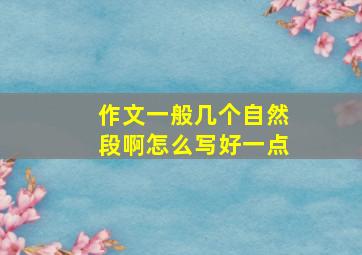 作文一般几个自然段啊怎么写好一点